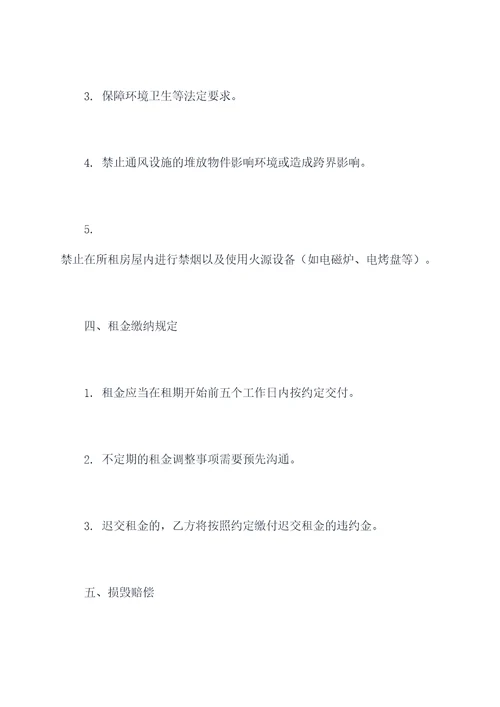 3. 保障环境卫生等法定要求。

4. 禁止通风设施的堆放物件影响环境或造成跨界影响。

5.
禁止在所租房屋内进行禁烟以及使用火源设备（如电磁炉、电烤盘等）。

四、租金缴纳规定

1. 租金应当在租期开始前五个工作日内按约定交付。

2. 不定期的租金调整事项需要预先沟通。

3. 迟交租金的，乙方将按照约定缴付迟交租金的违约金。

五、损毁赔偿